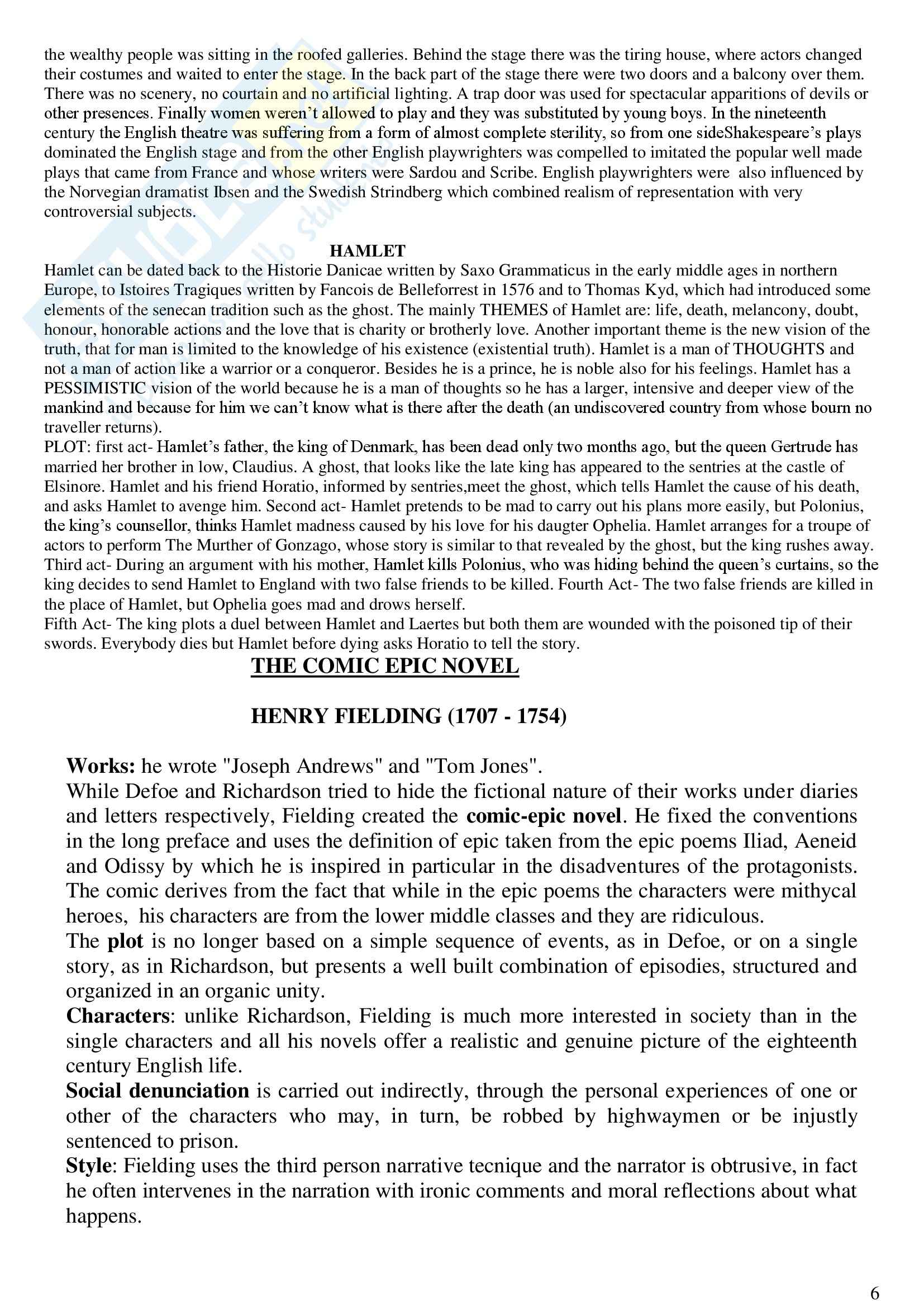 the wealthy people was sitting in the roofed galleries. Behind the stage there was the tiring house, where actors changed their costumes and waited to enter the stage. In the back part of the stage there were two doors and a balcony over them. There was no scenery, no courtain and no artificial lighting. A trap door was used for spectacular apparitions of devils or other presences. Finally women weren't allowed to play and they was substituted by young boys. In the nineteenth century the English theatre was suffering from a form of almost complete sterility, so from one sideShakespeare's plays dominated the English stage and from the other English playwrighters was compelled to imitated the popular well made plays that came from France and whose writers were Sardou and Scribe. English playwrighters were also influenced by the Norvegian dramatist Ibsen and the Swedish Strindberg which combined realism of representation with very controversial subjects.

HAMLET

Hamlet can be dated back to the Historie Danicae written by Saxo Grammaticus in the early middle ages in northern Europe, to Istoires Tragiques written by Fancois de Belleforrest in 1576 and to Thomas Kyd, which had introduced some elements of the senecan tradition such as the ghost. The mainly THEMES of Hamlet are: life, death, melancony, doubt, honour, honorable actions and the love that is charity or brotherly love. Another important theme is the new vision of the truth, that for man is limited to the knowledge of his existence (existential truth). Hamlet is a man of THOUGHTS and not a man of action like a warrior or a conqueror. Besides he is a prince, he is noble also for his feelings. Hamlet has a PESSIMISTIC vision of the world because he is a man of thoughts so he has a larger, intensive and deeper view of the mankind and because for him we can't know what is there after the death (an undiscovered country from whose bourn no traveller returns).
PLOT: first act- Hamlet's father, the king of Denmark, has been dead only two months ago, but the queen Gertrude has married her brother in low, Claudius. A ghost, that looks like the late king has appeared to the sentries at the castle of Elsinore. Hamlet and his friend Horatio, informed by sentries,meet the ghost, which tells Hamlet the cause of his death, and asks Hamlet to avenge him. Second act- Hamlet pretends to be mad to carry out his plans more easily, but Polonius, the king's counsellor, thinks Hamlet madness caused by his love for his daugter Ophelia. Hamlet arranges for a troupe of actors to perform The Murther of Gonzago, whose story is similar to that revealed by the ghost, but the king rushes away. Third act- During an argument with his mother, Hamlet kills Polonius, who was hiding behind the queen's curtains, so the king decides to send Hamlet to England with two false friends to be killed. Fourth Act- The two false friends are killed in the place of Hamlet, but Ophelia goes mad and drows herself.
Fifth Act- The king plots a duel between Hamlet and Laertes but both them are wounded with the poisoned tip of their swords. Everybody dies but Hamlet before dying asks Horatio to tell the story.

THE COMIC EPIC NOVEL

HENRY FIELDING (1707 - 1754)

Works: he wrote "Joseph Andrews" and "Tom Jones".
While Defoe and Richardson tried to hide the fictional nature of their works under diaries and letters respectively, Fielding created the comic-epic novel. He fixed the conventions in the long preface and uses the definition of epic taken from the epic poems Iliad, Aeneid and Odissy by which he is inspired in particular in the disadventures of the protagonists. The comic derives from the fact that while in the epic poems the characters were mithycal heroes, his characters are from the lower middle classes and they are ridiculous.
The plot is no longer based on a simple sequence of events, as in Defoe, or on a single story, as in Richardson, but presents a well built combination of episodies, structured and organized in an organic unity.
Characters: unlike Richardson, Fielding is much more interested in society than in the single characters and all his novels offer a realistic and genuine picture of the eighteenth century English life.
Social denunciation is carried out indirectly, through the personal experiences of one or other of the characters who may, in turn, be robbed by highwaymen or be injustly sentenced to prison.
Style: Fielding uses the third person narrative tecnique and the narrator is obtrusive, in fact he often intervenes in the narration with ironic comments and moral reflections about what happens.

6